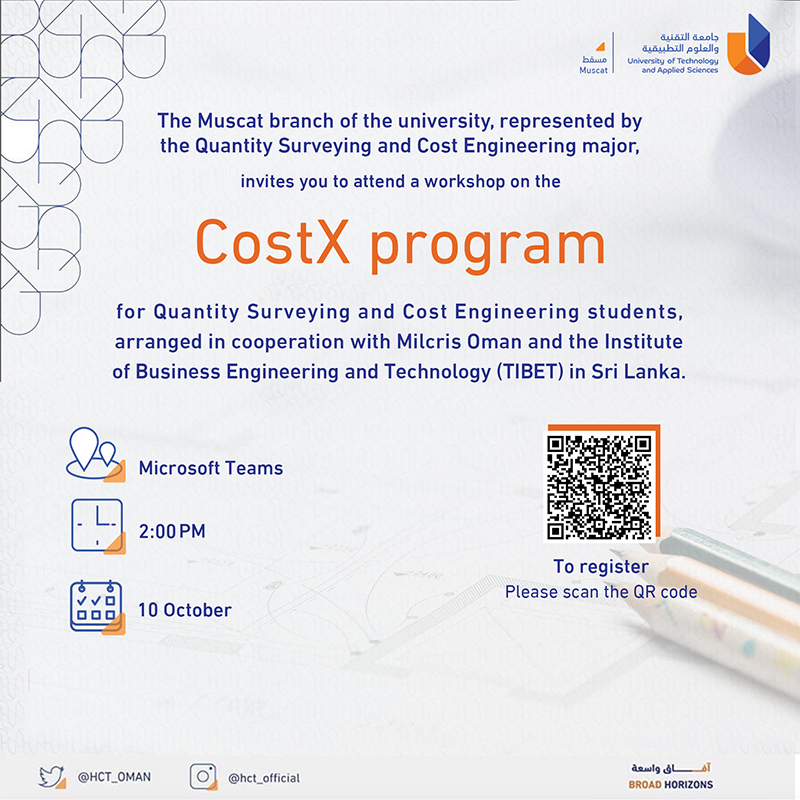 مسقط
Muscat

جامعة التقنية والعلوم التطبيقية
University of Technology and Applied Sciences

The Muscat branch of the university, represented by the Quantity Surveying and Cost Engineering major,

invites you to attend a workshop on the

CostX program

for Quantity Surveying and Cost Engineering students, arranged in cooperation with Milcris Oman and the Institute of Business Engineering and Technology (TIBET) in Sri Lanka.

Microsoft Teams

2:00 PM

10 October

To register
Please scan the QR code

@HCT_OMAN

@hct_official

آفاق واسعة
BROAD HORIZONS